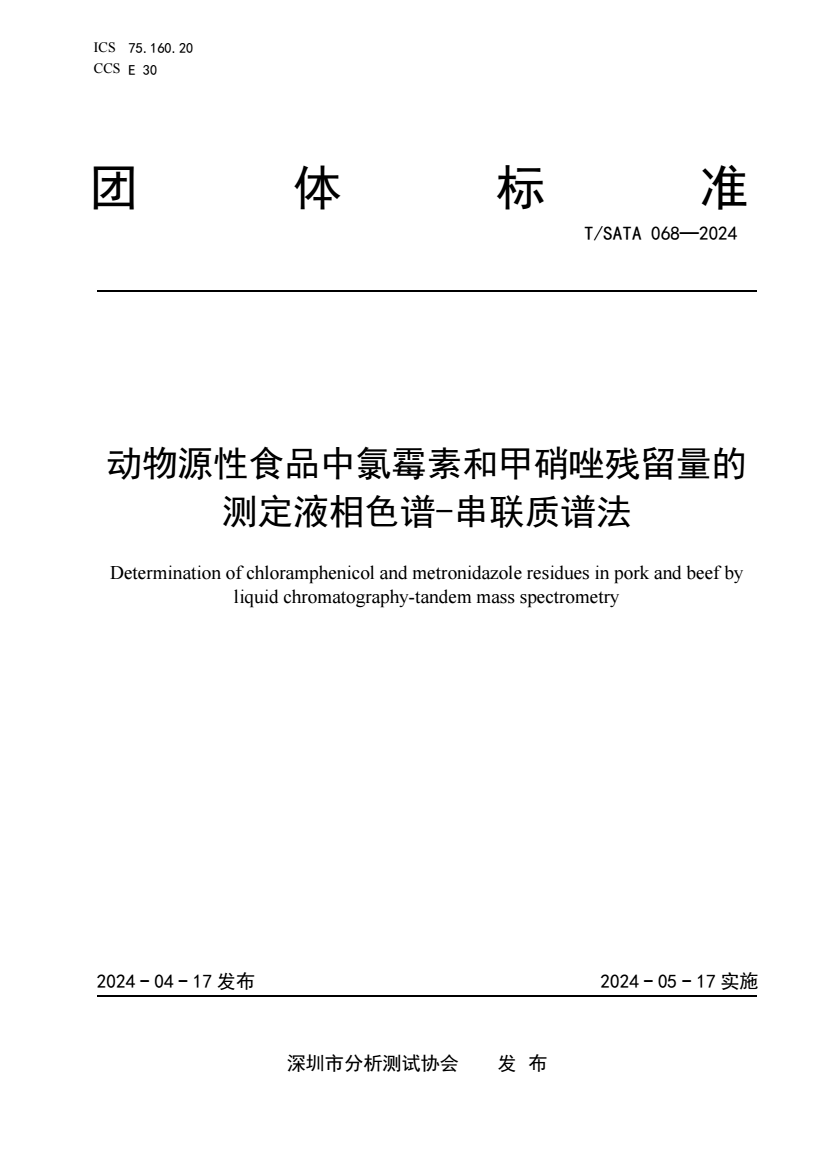 ICS 75.160.20
CCS E 30

团 体 标 准

T/SATA 068—2024

动物源性食品中氯霉素和甲硝唑残留量的测定液相色谱-串联质谱法

Determination of chloramphenicol and metronidazole residues in pork and beef by liquid chromatography-tandem mass spectrometry

2024 - 04 - 17 发布

2024 - 05 - 17 实施

深圳市分析测试协会 发 布